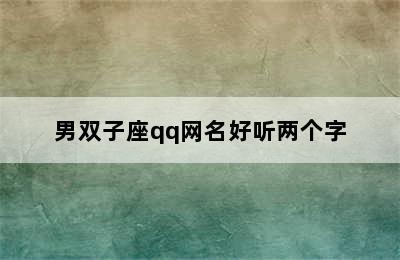 男双子座qq网名好听两个字